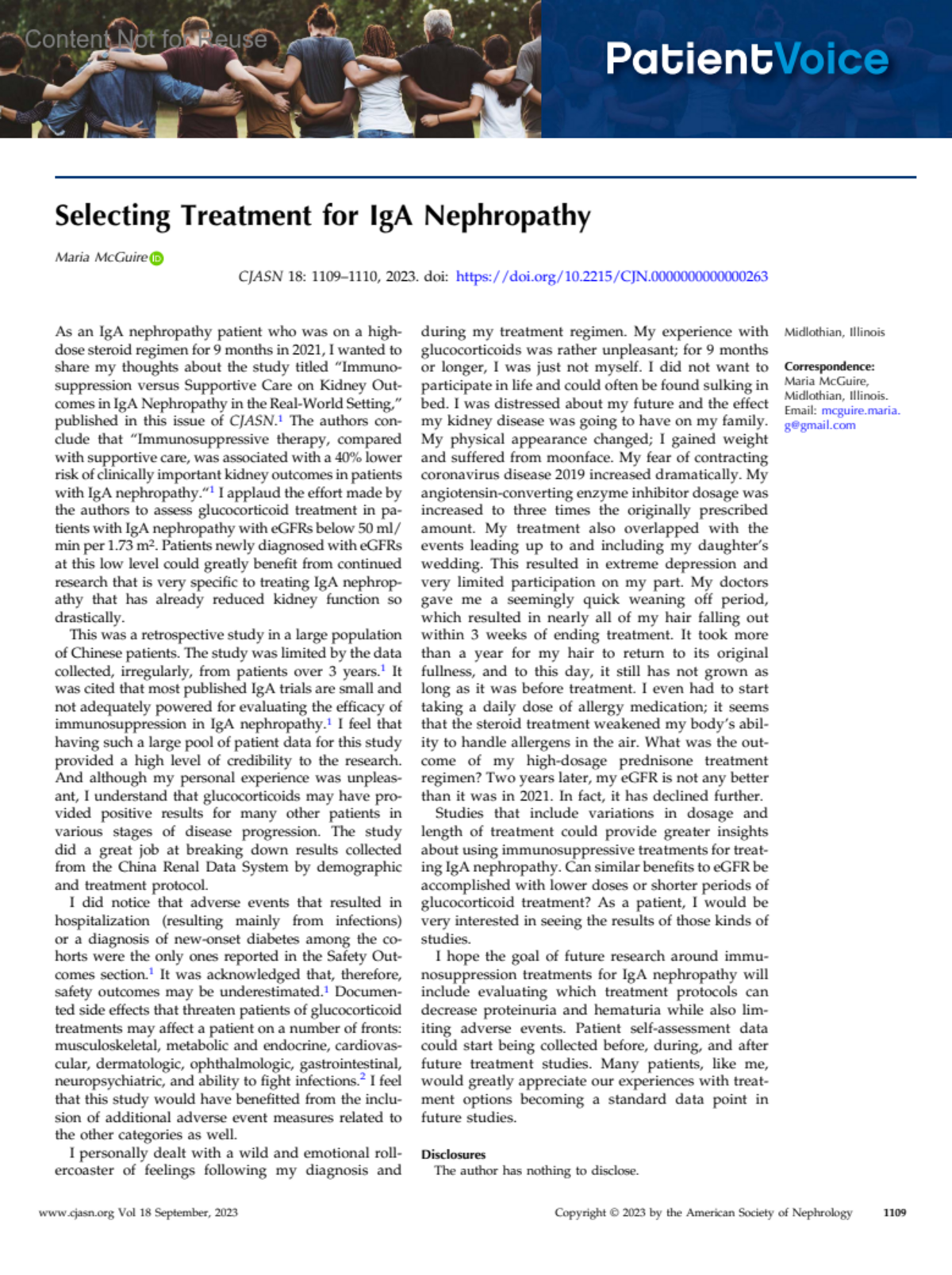 Content Not for Reuse

PatientVoice

Selecting Treatment for IgA Nephropathy

Maria McGuire

CJASN 18: 1109–1110, 2023. doi: https://doi.org/10.2215/CJN.0000000000000263

As an IgA nephropathy patient who was on a high-dose steroid regimen for 9 months in 2021, I wanted to share my thoughts about the study titled "Immunosuppression versus Supportive Care on Kidney Outcomes in IgA Nephropathy in the Real-World Setting," published in this issue of CJASN.$^1$ The authors conclude that "Immunosuppressive therapy, compared with supportive care, was associated with a 40% lower risk of clinically important kidney outcomes in patients with IgA nephropathy."$^1$ I applaud the effort made by the authors to assess glucocorticoid treatment in patients with IgA nephropathy with eGFRs below 50 ml/min per 1.73 m$^2$. Patients newly diagnosed with eGFRs at this low level could greatly benefit from continued research that is very specific to treating IgA nephropathy that has already reduced kidney function so drastically.

This was a retrospective study in a large population of Chinese patients. The study was limited by the data collected, irregularly, from patients over 3 years.$^1$ It was cited that most published IgA trials are small and not adequately powered for evaluating the efficacy of immunosuppression in IgA nephropathy.$^1$ I feel that having such a large pool of patient data for this study provided a high level of credibility to the research. And although my personal experience was unpleasant, I understand that glucocorticoids may have provided positive results for many other patients in various stages of disease progression. The study did a great job at breaking down results collected from the China Renal Data System by demographic and treatment protocol.

I did notice that adverse events that resulted in hospitalization (resulting mainly from infections) or a diagnosis of new-onset diabetes among the cohorts were the only ones reported in the Safety Outcomes section.$^1$ It was acknowledged that, therefore, safety outcomes may be underestimated.$^1$ Documented side effects that threaten patients of glucocorticoid treatments may affect a patient on a number of fronts: musculoskeletal, metabolic and endocrine, cardiovascular, dermatologic, ophthalmologic, gastrointestinal, neuropsychiatric, and ability to fight infections.$^2$ I feel that this study would have benefitted from the inclusion of additional adverse event measures related to the other categories as well.

I personally dealt with a wild and emotional rollercoaster of feelings following my diagnosis and during my treatment regimen. My experience with glucocorticoids was rather unpleasant; for 9 months or longer, I was just not myself. I did not want to participate in life and could often be found sulking in bed. I was distressed about my future and the effect my kidney disease was going to have on my family. My physical appearance changed; I gained weight and suffered from moonface. My fear of contracting coronavirus disease 2019 increased dramatically. My angiotensin-converting enzyme inhibitor dosage was increased to three times the originally prescribed amount. My treatment also overlapped with the events leading up to and including my daughter's wedding. This resulted in extreme depression and very limited participation on my part. My doctors gave me a seemingly quick weaning off period, which resulted in nearly all of my hair falling out within 3 weeks of ending treatment. It took more than a year for my hair to return to its original fullness, and to this day, it still has not grown as long as it was before treatment. I even had to start taking a daily dose of allergy medication; it seems that the steroid treatment weakened my body's ability to handle allergens in the air. What was the outcome of my high-dosage prednisone treatment regimen? Two years later, my eGFR is not any better than it was in 2021. In fact, it has declined further.

Studies that include variations in dosage and length of treatment could provide greater insights about using immunosuppressive treatments for treating IgA nephropathy. Can similar benefits to eGFR be accomplished with lower doses or shorter periods of glucocorticoid treatment? As a patient, I would be very interested in seeing the results of those kinds of studies.

I hope the goal of future research around immunosuppression treatments for IgA nephropathy will include evaluating which treatment protocols can decrease proteinuria and hematuria while also limiting adverse events. Patient self-assessment data could start being collected before, during, and after future treatment studies. Many patients, like me, would greatly appreciate our experiences with treatment options becoming a standard data point in future studies.

Disclosures
The author has nothing to disclose.

Midlothian, Illinois

Correspondence:
Maria McGuire, Midlothian, Illinois. Email: mcguire.maria.g@gmail.com

www.cjasn.org Vol 18 September, 2023

Copyright © 2023 by the American Society of Nephrology 1109